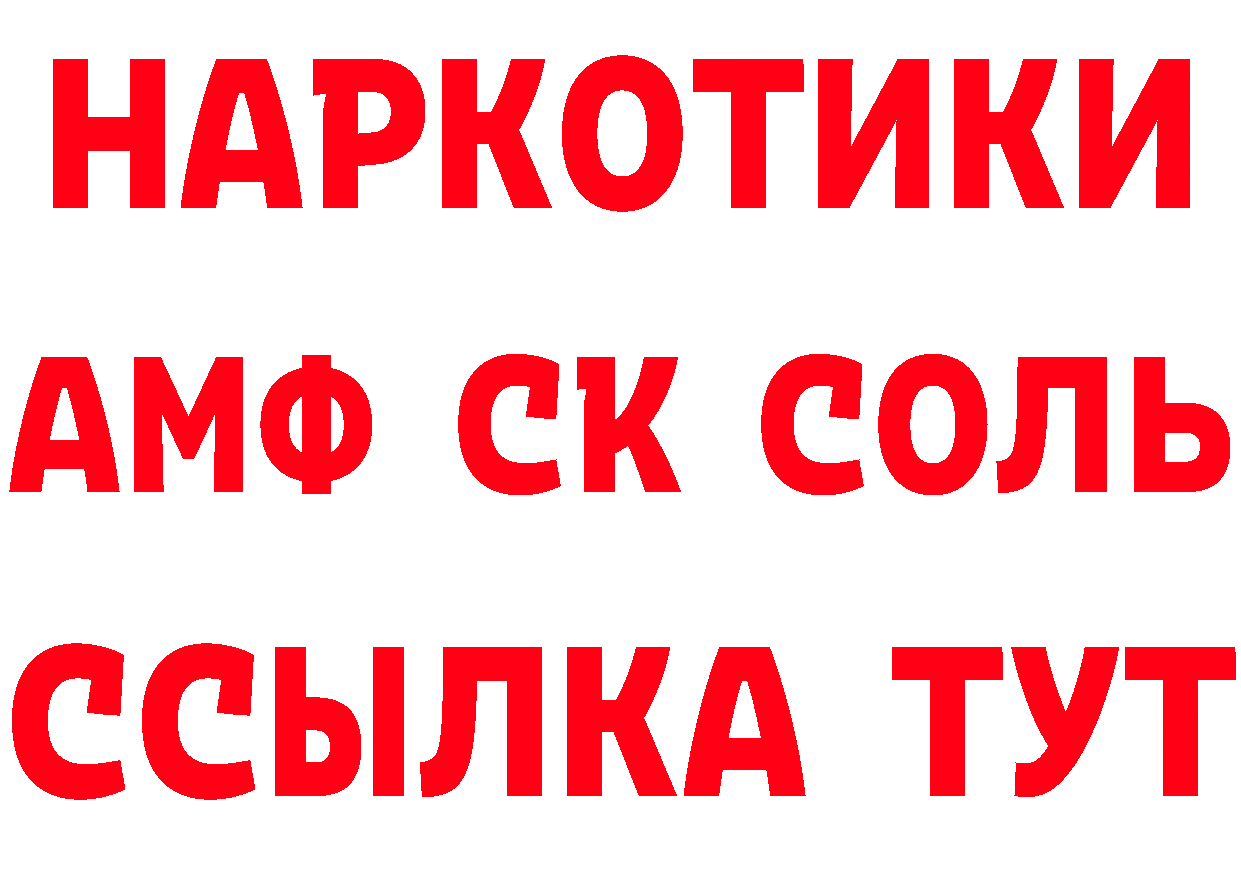 НАРКОТИКИ

АМФ СК СОЛЬ

ССЫЛКА ТУТ